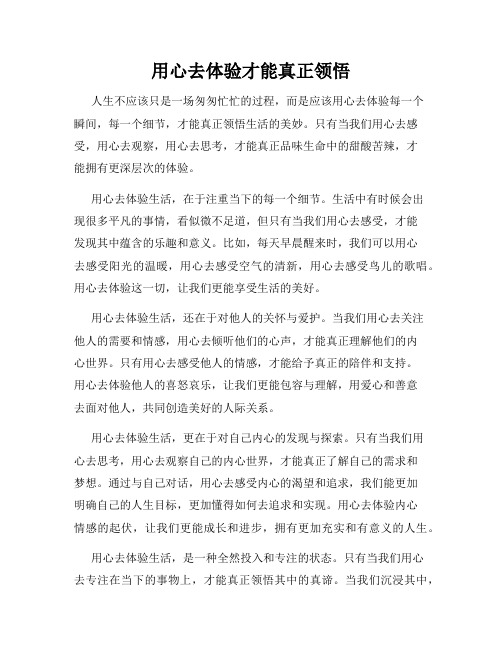 用心去体验才能真正领悟

人生不应该只是一场匆匆忙忙的过程，而是应该用心去体验每一个瞬间，每一个细节，才能真正领悟生活的美妙。只有当我们用心去感受，用心去观察，用心去思考，才能真正品味生命中的甜酸苦辣，才能拥有更深层次的体验。

用心去体验生活，在于注重当下的每一个细节。生活中有时候会出现很多平凡的事情，看似微不足道，但只有当我们用心去感受，才能发现其中蕴含的乐趣和意义。比如，每天早晨醒来时，我们可以用心去感受阳光的温暖，用心去感受空气的清新，用心去感受鸟儿的歌唱。用心去体验这一切，让我们更能享受生活的美好。

用心去体验生活，还在于对他人的关怀与爱护。当我们用心去关注他人的需要和情感，用心去倾听他们的心声，才能真正理解他们的内心世界。只有用心去感受他人的情感，才能给予真正的陪伴和支持。用心去体验他人的喜怒哀乐，让我们更能包容与理解，用爱心和善意去面对他人，共同创造美好的人际关系。

用心去体验生活，更在于对自己内心的发现与探索。只有当我们用心去思考，用心去观察自己的内心世界，才能真正了解自己的需求和梦想。通过与自己对话，用心去感受内心的渴望和追求，我们能更加明确自己的人生目标，更加懂得如何去追求和实现。用心去体验内心情感的起伏，让我们更能成长和进步，拥有更加充实和有意义的人生。

用心去体验生活，是一种全然投入和专注的状态。只有当我们用心去专注在当下的事物上，才能真正领悟其中的真谛。当我们沉浸其中，